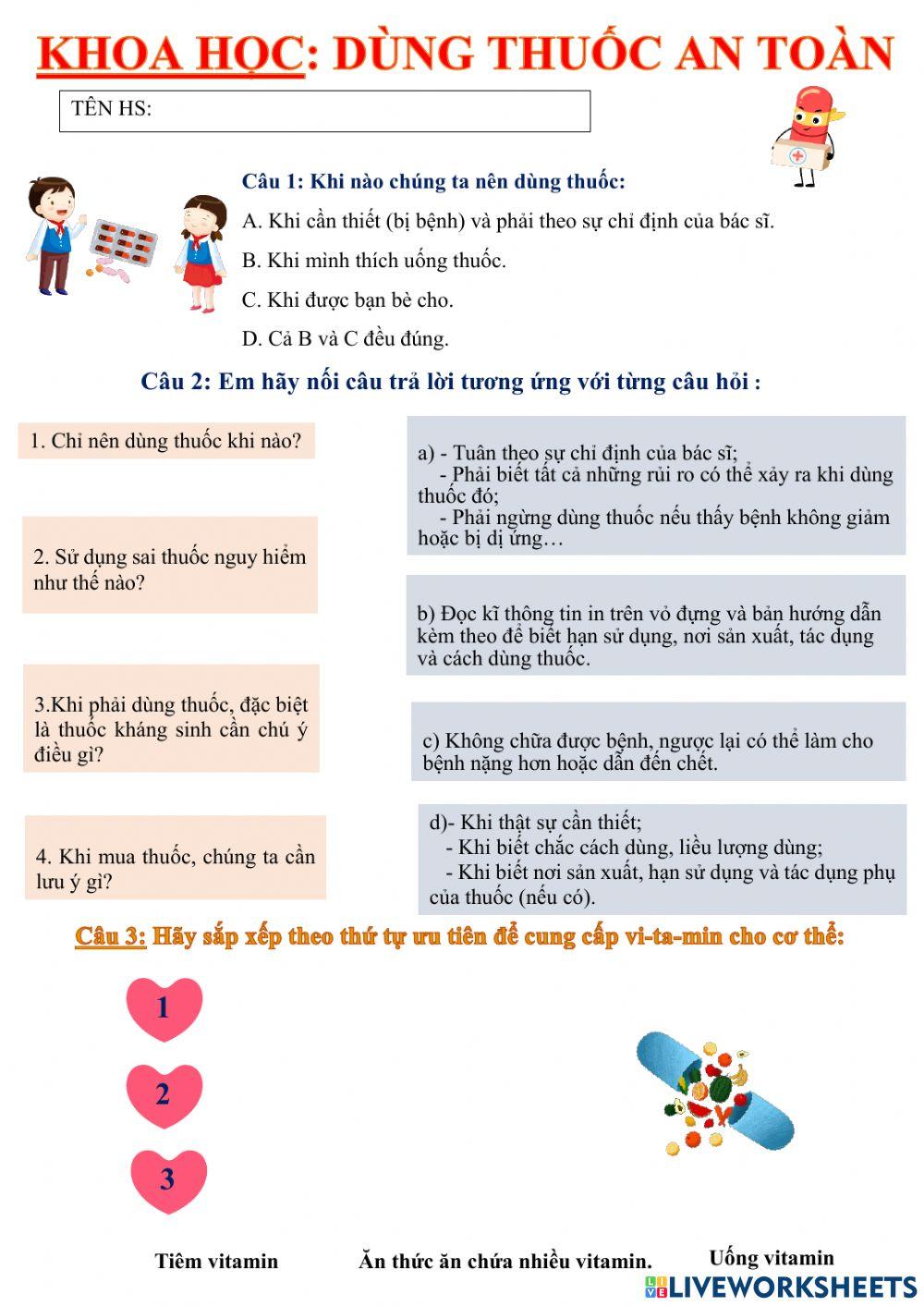 KHOA HỌC: DÙNG THUỐC AN TOÀN

TÊN HS:

Câu 1: Khi nào chúng ta nên dùng thuốc:

A. Khi cần thiết (bị bệnh) và phải theo sự chỉ định của bác sĩ.

B. Khi mình thích uống thuốc.

C. Khi được bạn bè cho.

D. Cả B và C đều đúng.

Câu 2: Em hãy nối câu trả lời tương ứng với từng câu hỏi :

1. Chỉ nên dùng thuốc khi nào?

2. Sử dụng sai thuốc nguy hiểm như thế nào?

3.Khi phải dùng thuốc, đặc biệt là thuốc kháng sinh cần chú ý điều gì?

4. Khi mua thuốc, chúng ta cần lưu ý gì?

a) - Tuân theo sự chỉ định của bác sĩ;
- Phải biết tất cả những rủi ro có thể xảy ra khi dùng thuốc đó;
- Phải ngừng dùng thuốc nếu thấy bệnh không giảm hoặc bị dị ứng…

b) Đọc kĩ thông tin in trên vỏ đựng và bản hướng dẫn kèm theo để biết hạn sử dụng, nơi sản xuất, tác dụng và cách dùng thuốc.

c) Không chữa được bệnh, ngược lại có thể làm cho bệnh nặng hơn hoặc dẫn đến chết.

d)- Khi thật sự cần thiết;
- Khi biết chắc cách dùng, liều lượng dùng;
- Khi biết nơi sản xuất, hạn sử dụng và tác dụng phụ của thuốc (nếu có).

Câu 3: Hãy sắp xếp theo thứ tự ưu tiên để cung cấp vi-ta-min cho cơ thể:

1

2

3

Tiêm vitamin

Ăn thức ăn chứa nhiều vitamin.

Uống vitamin

LIVEWORKSHEETS